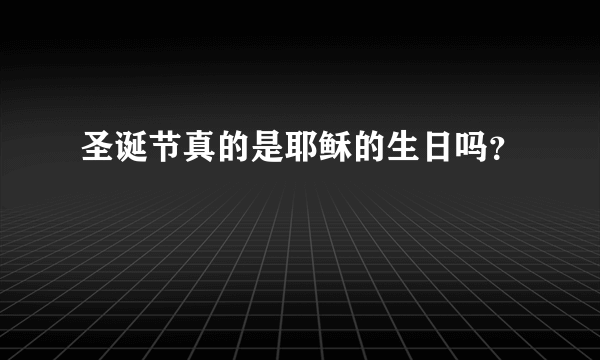 圣诞节真的是耶稣的生日吗?